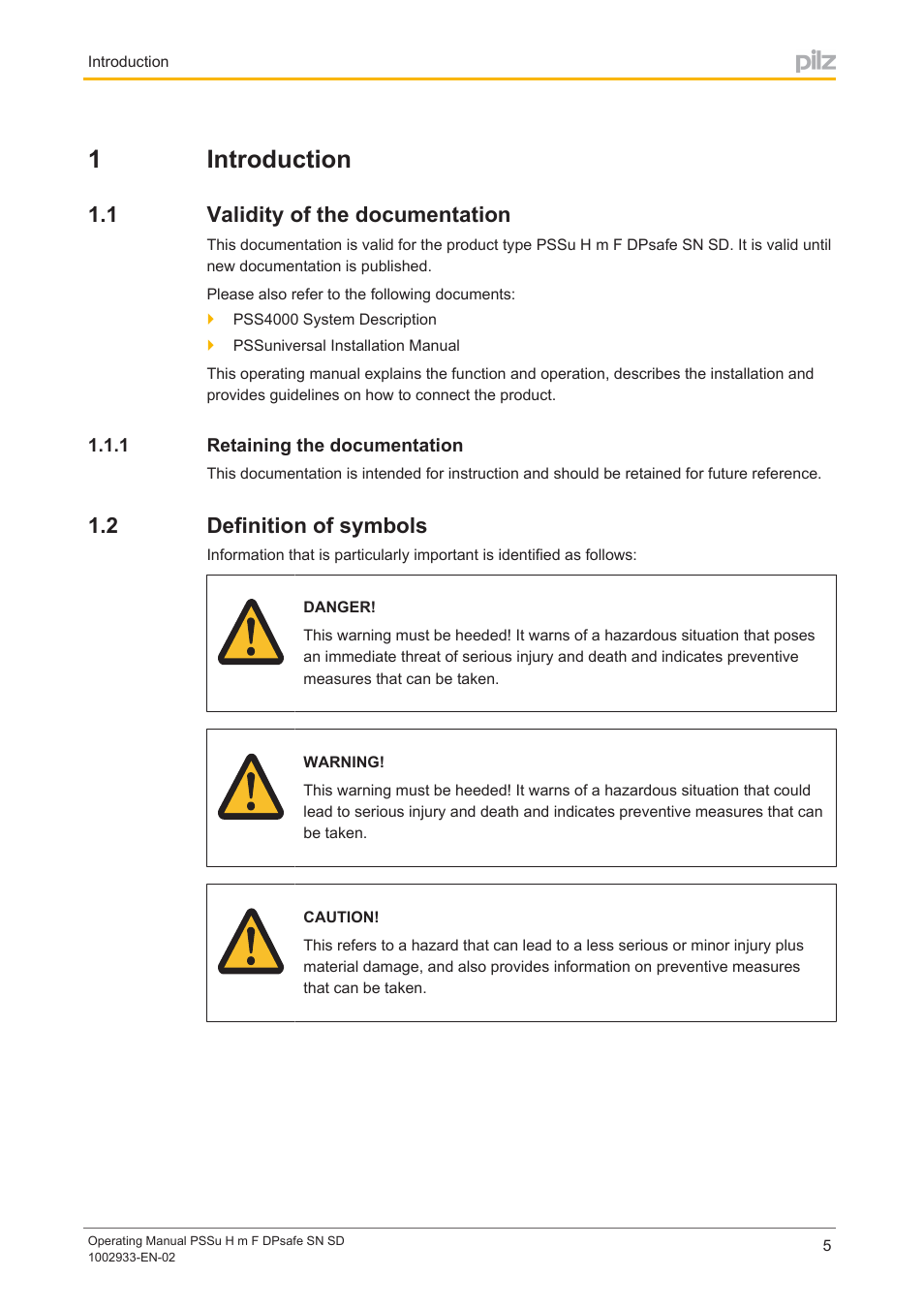 Introduction

pilz

1 Introduction

1.1 Validity of the documentation

This documentation is valid for the product type PSSu H m F DPsafe SN SD. It is valid until new documentation is published.

Please also refer to the following documents:

PSS4000 System Description

PSSuniversal Installation Manual

This operating manual explains the function and operation, describes the installation and provides guidelines on how to connect the product.

1.1.1 Retaining the documentation

This documentation is intended for instruction and should be retained for future reference.

1.2 Definition of symbols

Information that is particularly important is identified as follows:

DANGER!

This warning must be heeded! It warns of a hazardous situation that poses an immediate threat of serious injury and death and indicates preventive measures that can be taken.

WARNING!

This warning must be heeded! It warns of a hazardous situation that could lead to serious injury and death and indicates preventive measures that can be taken.

CAUTION!

This refers to a hazard that can lead to a less serious or minor injury plus material damage, and also provides information on preventive measures that can be taken.

Operating Manual PSSu H m F DPsafe SN SD
1002933-EN-02

5